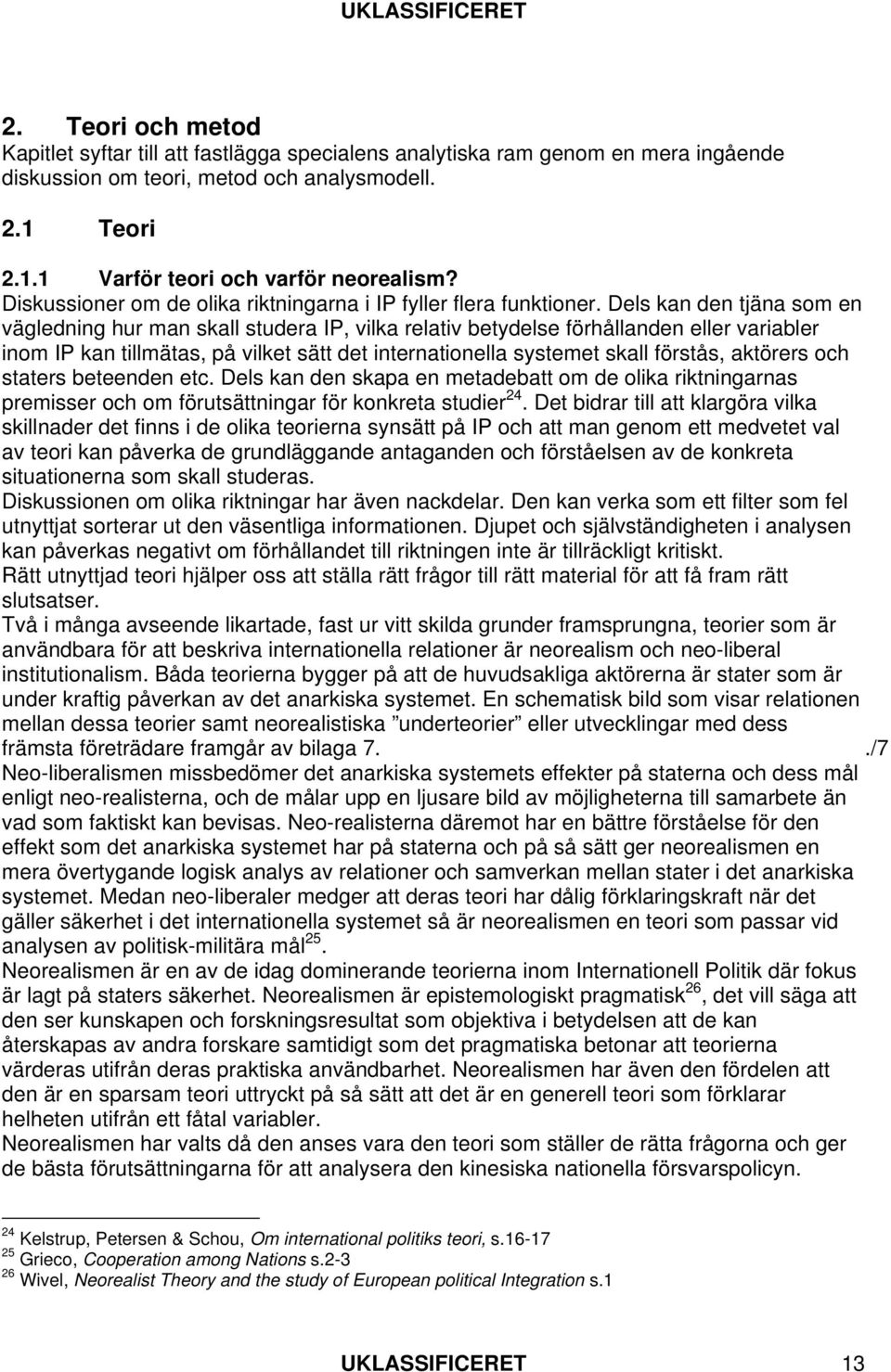 UKLASSIFICERET

2. Teori och metod
Kapitlet syftar till att fastlägga specialens analytiska ram genom en mera ingående diskussion om teori, metod och analysmodell.

2.1 Teori

2.1.1 Varför teori och varför neorealism?
Diskussioner om de olika riktningarna i IP fyller flera funktioner. Dels kan den tjäna som en vägledning hur man skall studera IP, vilka relativ betydelse förhållanden eller variabler inom IP kan tillmätas, på vilket sätt det internationella systemet skall förstås, aktörers och staters beteenden etc. Dels kan den skapa en metadebatt om de olika riktningarnas premisser och om förutsättningar för konkreta studier$^{24}$. Det bidrar till att klargöra vilka skillnader det finns i de olika teorierna synsätt på IP och att man genom ett medvetet val av teori kan påverka de grundläggande antaganden och förståelsen av de konkreta situationerna som skall studeras.
Diskussionen om olika riktningar har även nackdelar. Den kan verka som ett filter som fel utnyttjat sorterar ut den väsentliga informationen. Djupet och självständigheten i analysen kan påverkas negativt om förhållandet till riktningen inte är tillräckligt kritiskt.
Rätt utnyttjad teori hjälper oss att ställa rätt frågor till rätt material för att få fram rätt slutsatser.
Två i många avseende likartade, fast ur vitt skilda grunder framsprungna, teorier som är användbara för att beskriva internationella relationer är neorealism och neo-liberal institutionalism. Båda teorierna bygger på att de huvudsakliga aktörerna är stater som är under kraftig påverkan av det anarkiska systemet. En schematisk bild som visar relationen mellan dessa teorier samt neorealistiska ”underteorier” eller utvecklingar med dess främsta företrädare framgår av bilaga 7. ./7
Neo-liberalismen missbedömer det anarkiska systemets effekter på staterna och dess mål enligt neo-realisterna, och de målar upp en ljusare bild av möjligheterna till samarbete än vad som faktiskt kan bevisas. Neo-realisterna däremot har en bättre förståelse för den effekt som det anarkiska systemet har på staterna och på så sätt ger neorealismen en mera övertygande logisk analys av relationer och samverkan mellan stater i det anarkiska systemet. Medan neo-liberaler medger att deras teori har dålig förklaringskraft när det gäller säkerhet i det internationella systemet så är neorealismen en teori som passar vid analysen av politisk-militära mål$^{25}$.
Neorealismen är en av de idag dominerande teorierna inom Internationell Politik där fokus är lagt på staters säkerhet. Neorealismen är epistemologiskt pragmatisk$^{26}$, det vill säga att den ser kunskapen och forskningsresultat som objektiva i betydelsen att de kan återskapas av andra forskare samtidigt som det pragmatiska betonar att teorierna värderas utifrån deras praktiska användbarhet. Neorealismen har även den fördelen att den är en sparsam teori uttryckt på så sätt att det är en generell teori som förklarar helheten utifrån ett fåtal variabler.
Neorealismen har valts då den anses vara den teori som ställer de rätta frågorna och ger de bästa förutsättningarna för att analysera den kinesiska nationella försvarspolicyn.

$^{24}$ Kelstrup, Petersen & Schou, Om international politiks teori, s.16-17
$^{25}$ Grieco, Cooperation among Nations s.2-3
$^{26}$ Wivel, Neorealist Theory and the study of European political Integration s.1

UKLASSIFICERET 13